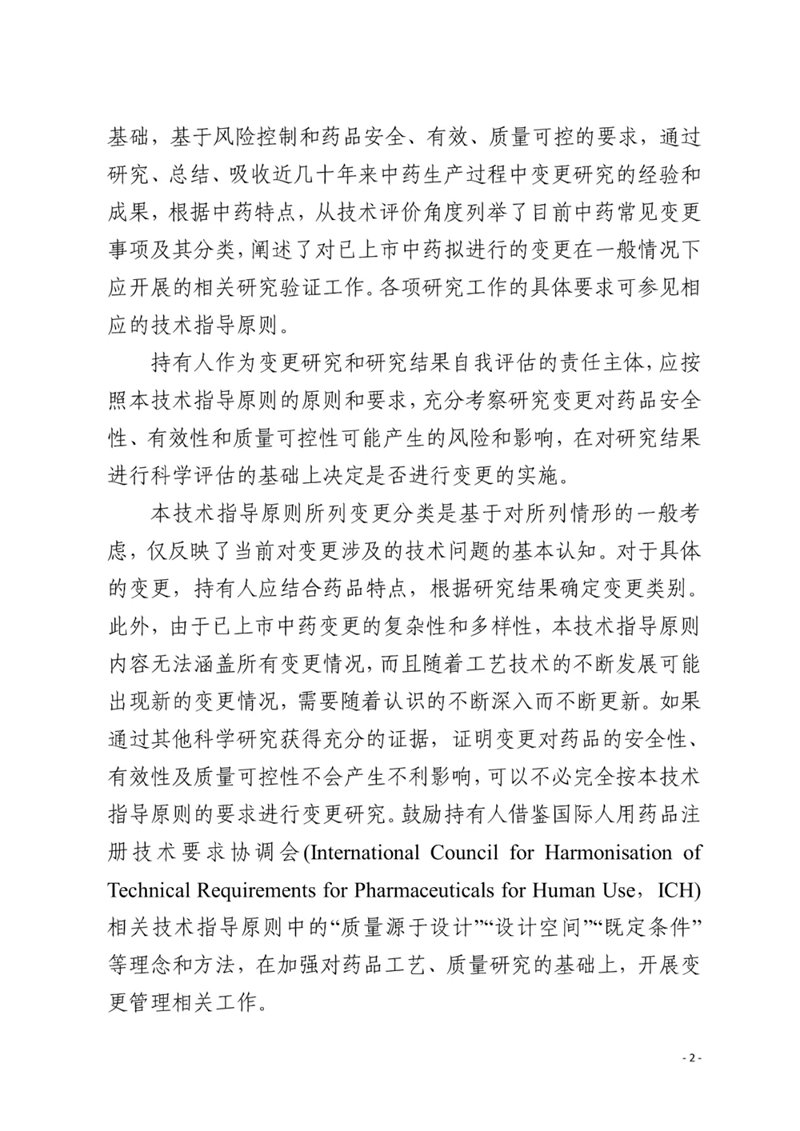 基础，基于风险控制和药品安全、有效、质量可控的要求，通过研究、总结、吸收近几十年来中药生产过程中变更研究的经验和成果，根据中药特点，从技术评价角度列举了目前中药常见变更事项及其分类，阐述了对已上市中药拟进行的变更在一般情况下应开展的相关研究验证工作。各项研究工作的具体要求可参见相应的技术指导原则。

持有人作为变更研究和研究结果自我评估的责任主体，应按照本技术指导原则的原则和要求，充分考察研究变更对药品安全性、有效性和质量可控性可能产生的风险和影响，在对研究结果进行科学评估的基础上决定是否进行变更的实施。

本技术指导原则所列变更分类是基于对所列情形的一般考虑，仅反映了当前对变更涉及的技术问题的基本认知。对于具体的变更，持有人应结合药品特点，根据研究结果确定变更类别。此外，由于已上市中药变更的复杂性和多样性，本技术指导原则内容无法涵盖所有变更情况，而且随着工艺技术的不断发展可能出现新的变更情况，需要随着认识的不断深入而不断更新。如果通过其他科学研究获得充分的证据，证明变更对药品的安全性、有效性及质量可控性不会产生不利影响，可以不必完全按本技术指导原则的要求进行变更研究。鼓励持有人借鉴国际人用药品注册技术要求协调会(International Council for Harmonisation of Technical Requirements for Pharmaceuticals for Human Use，ICH)相关技术指导原则中的“质量源于设计”“设计空间”“既定条件”等理念和方法，在加强对药品工艺、质量研究的基础上，开展变更管理相关工作。

- 2 -